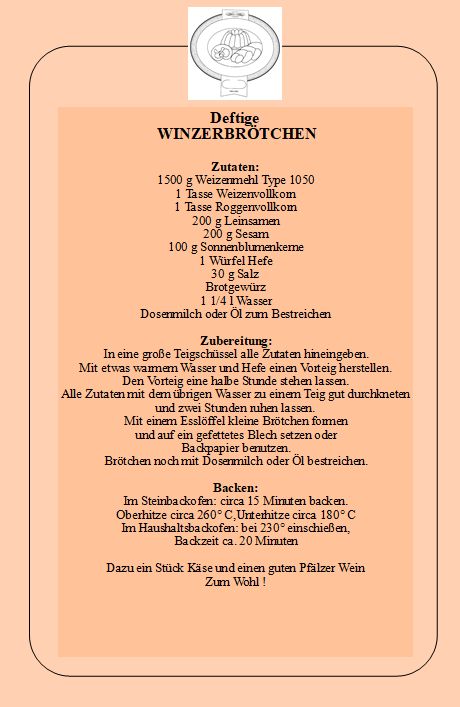 Deftige
WINZERBRÖTCHEN

Zutaten:
1500 g Weizenmehl Type 1050
1 Tasse Weizenvollkorn
1 Tasse Roggenvollkorn
200 g Leinsamen
200 g Sesam
100 g Sonnenblumenkerne
1 Würfel Hefe
30 g Salz
Brotgewürz
1 1/4 l Wasser
Dosenmilch oder Öl zum Bestreichen

Zubereitung:
In eine große Teigschüssel alle Zutaten hineingeben.
Mit etwas warmem Wasser und Hefe einen Vorteig herstellen.
Den Vorteig eine halbe Stunde stehen lassen.
Alle Zutaten mit dem übrigen Wasser zu einem Teig gut durchkneten und zwei Stunden ruhen lassen.
Mit einem Esslöffel kleine Brötchen formen und auf ein gefettetes Blech setzen oder Backpapier benutzen.
Brötchen noch mit Dosenmilch oder Öl bestreichen.

Backen:
Im Steinbackofen: circa 15 Minuten backen.
Oberhitze circa 260° C,Unterhitze circa 180° C
Im Haushaltsbackofen: bei 230° einschießen,
Backzeit ca. 20 Minuten

Dazu ein Stück Käse und einen guten Pfälzer Wein
Zum Wohl !